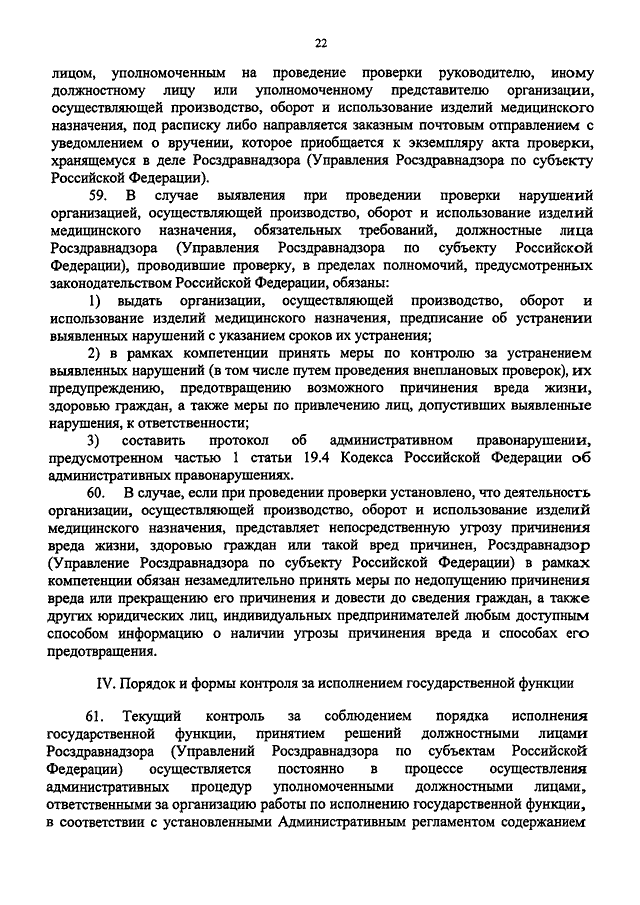 22

лицом, уполномоченным на проведение проверки руководителю, иному должностному лицу или уполномоченному представителю организации, осуществляющей производство, оборот и использование изделий медицинского назначения, под расписку либо направляется заказным почтовым отправлением с уведомлением о вручении, которое приобщается к экземпляру акта проверки, хранящемуся в деле Росздравнадзора (Управления Росздравнадзора по субъекту Российской Федерации).

59. В случае выявления при проведении проверки нарушений организацией, осуществляющей производство, оборот и использование изделий медицинского назначения, обязательных требований, должностные лица Росздравнадзора (Управления Росздравнадзора по субъекту Российской Федерации), проводившие проверку, в пределах полномочий, предусмотренных законодательством Российской Федерации, обязаны:

1) выдать организации, осуществляющей производство, оборот и использование изделий медицинского назначения, предписание об устранении выявленных нарушений с указанием сроков их устранения;

2) в рамках компетенции принять меры по контролю за устранением выявленных нарушений (в том числе путем проведения внеплановых проверок), их предупреждению, предотвращению возможного причинения вреда жизни, здоровью граждан, а также меры по привлечению лиц, допустивших выявленные нарушения, к ответственности;

3) составить протокол об административном правонарушении, предусмотренном частью 1 статьи 19.4 Кодекса Российской Федерации об административных правонарушениях.

60. В случае, если при проведении проверки установлено, что деятельность организации, осуществляющей производство, оборот и использование изделий медицинского назначения, представляет непосредственную угрозу причинения вреда жизни, здоровью граждан или такой вред причинен, Росздравнадзор (Управление Росздравнадзора по субъекту Российской Федерации) в рамках компетенции обязан незамедлительно принять меры по недопущению причинения вреда или прекращению его причинения и довести до сведения граждан, а также других юридических лиц, индивидуальных предпринимателей любым доступным способом информацию о наличии угрозы причинения вреда и способах его предотвращения.

IV. Порядок и формы контроля за исполнением государственной функции

61. Текущий контроль за соблюдением порядка исполнения государственной функции, принятием решений должностными лицами Росздравнадзора (Управлений Росздравнадзора по субъектам Российской Федерации) осуществляется постоянно в процессе осуществления административных процедур уполномоченными должностными лицами, ответственными за организацию работы по исполнению государственной функции, в соответствии с установленными Административным регламентом содержанием